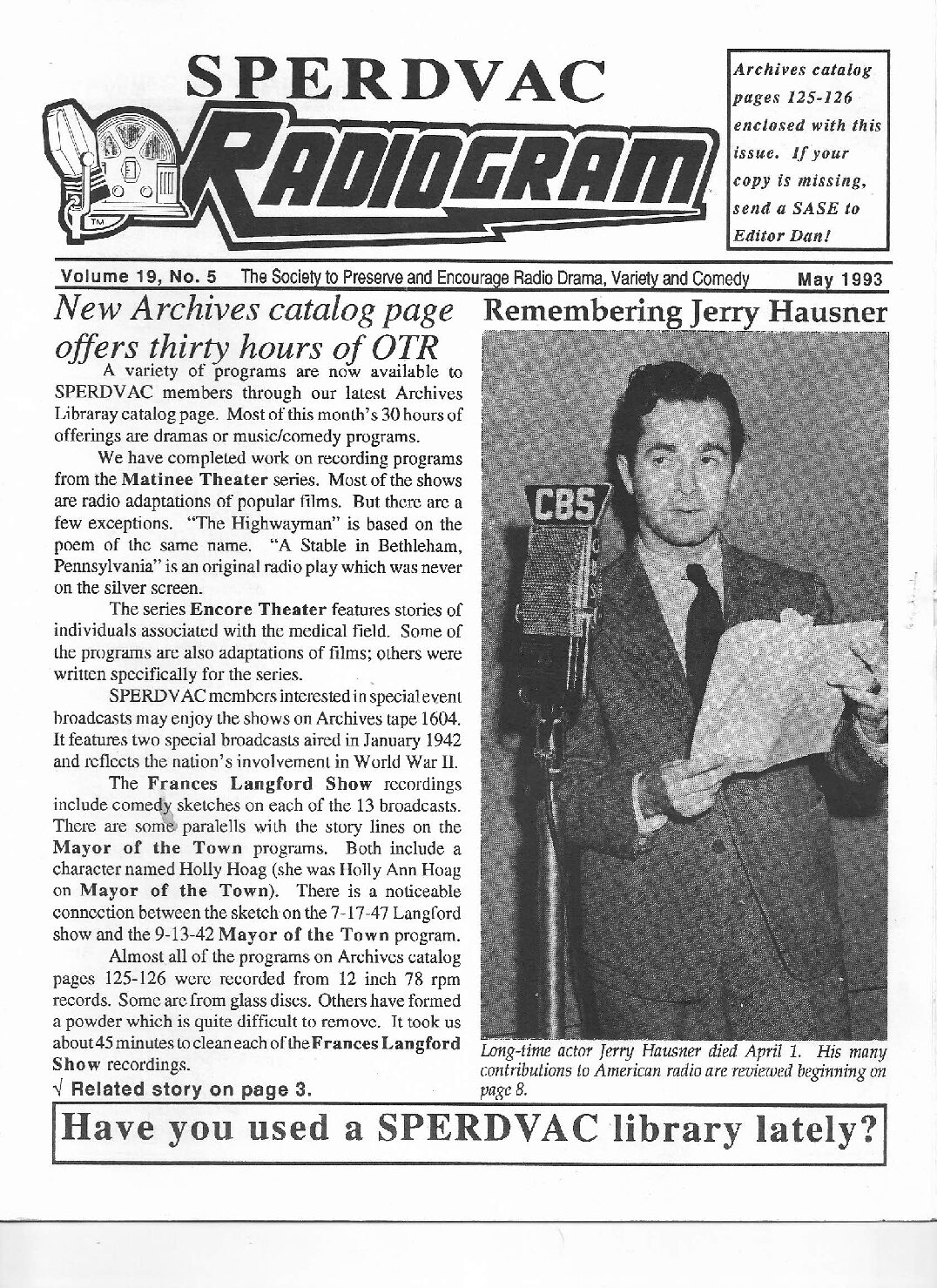 SPERDVAC

RADIOGRAM

TM

Archives catalog pages 125-126 enclosed with this issue. If your copy is missing, send a SASE to Editor Dan!

Volume 19, No. 5 The Society to Preserve and Encourage Radio Drama, Variety and Comedy May 1993

New Archives catalog page offers thirty hours of OTR

A variety of programs are now available to SPERDVAC members through our latest Archives Libraray catalog page. Most of this month's 30 hours of offerings are dramas or music/comedy programs.

We have completed work on recording programs from the Matinee Theater series. Most of the shows are radio adaptations of popular films. But there are a few exceptions. "The Highwayman" is based on the poem of the same name. "A Stable in Bethleham, Pennsylvania" is an original radio play which was never on the silver screen.

The series Encore Theater features stories of individuals associated with the medical field. Some of the programs are also adaptations of films; others were written specifically for the series.

SPERDVAC members interested in special event broadcasts may enjoy the shows on Archives tape 1604. It features two special broadcasts aired in January 1942 and reflects the nation's involvement in World War II.

The Frances Langford Show recordings include comedy sketches on each of the 13 broadcasts. There are some paralells with the story lines on the Mayor of the Town programs. Both include a character named Holly Hoag (she was Holly Ann Hoag on Mayor of the Town). There is a noticeable connection between the sketch on the 7-17-47 Langford show and the 9-13-42 Mayor of the Town program.

Almost all of the programs on Archives catalog pages 125-126 were recorded from 12 inch 78 rpm records. Some are from glass discs. Others have formed a powder which is quite difficult to remove. It took us about 45 minutes to clean each of the Frances Langford Show recordings.

√ Related story on page 3.

Remembering Jerry Hausner

CBS

Long-time actor Jerry Hausner died April 1. His many contributions to American radio are reviewed beginning on page 8.

Have you used a SPERDVAC library lately?